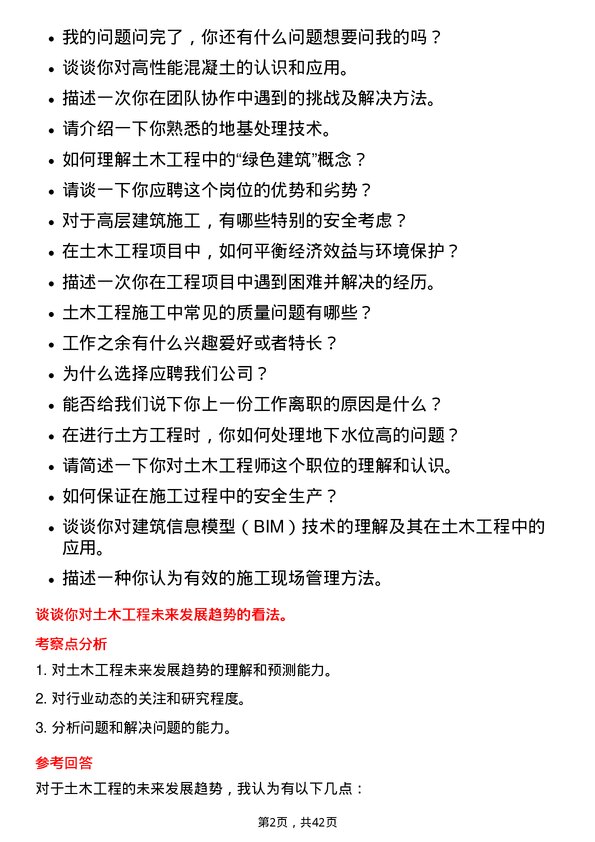 • 我的问题问完了，你还有什么问题想要问我的吗？
• 谈谈你对高性能混凝土的认识和应用。
• 描述一次你在团队协作中遇到的挑战及解决方法。
• 请介绍一下你熟悉的地基处理技术。
• 如何理解土木工程中的“绿色建筑”概念？
• 请谈一下你应聘这个岗位的优势和劣势？
• 对于高层建筑施工，有哪些特别的安全考虑？
• 在土木工程项目中，如何平衡经济效益与环境保护？
• 描述一次你在工程项目中遇到困难并解决的经历。
• 土木工程施工中常见的质量问题有哪些？
• 工作之余有什么兴趣爱好或者特长？
• 为什么选择应聘我们公司？
• 能否给我们说下你上一份工作离职的原因是什么？
• 在进行土方工程时，你如何处理地下水位高的问题？
• 请简述一下你对土木工程师这个职位的理解和认识。
• 如何保证在施工过程中的安全生产？
• 谈谈你对建筑信息模型（BIM）技术的理解及其在土木工程中的应用。
• 描述一种你认为有效的施工现场管理方法。

谈谈你对土木工程未来发展趋势的看法。

考察点分析

1. 对土木工程未来发展趋势的理解和预测能力。
2. 对行业动态的关注和研究程度。
3. 分析问题和解决问题的能力。

参考回答

对于土木工程的未来发展趋势，我认为有以下几点：

第2页，共42页